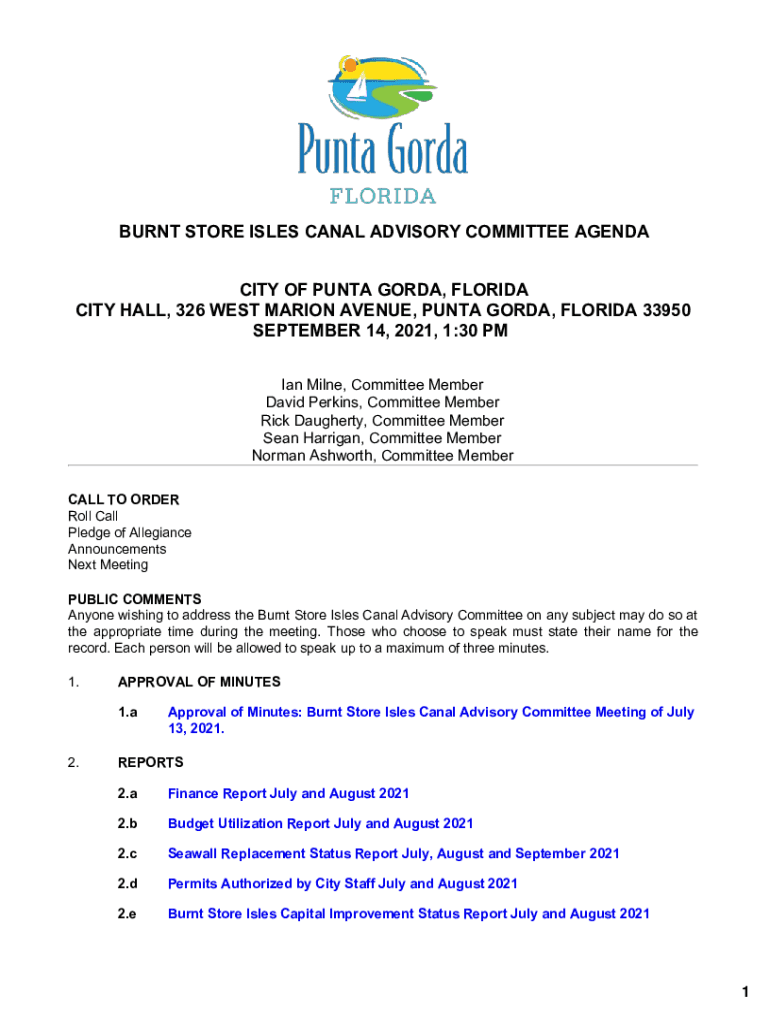 Punta Gorda
FLORIDA

BURNT STORE ISLES CANAL ADVISORY COMMITTEE AGENDA

CITY OF PUNTA GORDA, FLORIDA
CITY HALL, 326 WEST MARION AVENUE, PUNTA GORDA, FLORIDA 33950
SEPTEMBER 14, 2021, 1:30 PM

Ian Milne, Committee Member
David Perkins, Committee Member
Rick Daugherty, Committee Member
Sean Harrigan, Committee Member
Norman Ashworth, Committee Member

CALL TO ORDER
Roll Call
Pledge of Allegiance
Announcements
Next Meeting

PUBLIC COMMENTS
Anyone wishing to address the Burnt Store Isles Canal Advisory Committee on any subject may do so at the appropriate time during the meeting. Those who choose to speak must state their name for the record. Each person will be allowed to speak up to a maximum of three minutes.

1. APPROVAL OF MINUTES

1.a Approval of Minutes: Burnt Store Isles Canal Advisory Committee Meeting of July 13, 2021.

2. REPORTS

2.a Finance Report July and August 2021

2.b Budget Utilization Report July and August 2021

2.c Seawall Replacement Status Report July, August and September 2021

2.d Permits Authorized by City Staff July and August 2021

2.e Burnt Store Isles Capital Improvement Status Report July and August 2021

1